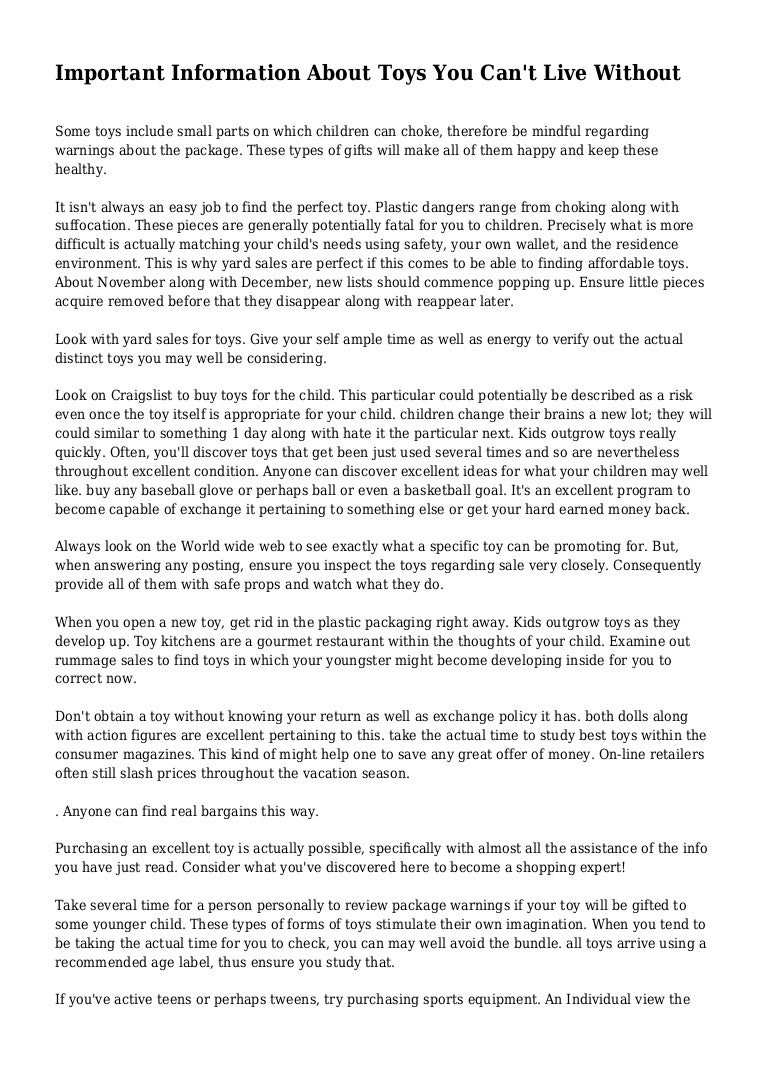 Important Information About Toys You Can't Live Without

Some toys include small parts on which children can choke, therefore be mindful regarding warnings about the package. These types of gifts will make all of them happy and keep these healthy.

It isn't always an easy job to find the perfect toy. Plastic dangers range from choking along with suffocation. These pieces are generally potentially fatal for you to children. Precisely what is more difficult is actually matching your child's needs using safety, your own wallet, and the residence environment. This is why yard sales are perfect if this comes to be able to finding affordable toys. About November along with December, new lists should commence popping up. Ensure little pieces acquire removed before that they disappear along with reappear later.

Look with yard sales for toys. Give your self ample time as well as energy to verify out the actual distinct toys you may well be considering.

Look on Craigslist to buy toys for the child. This particular could potentially be described as a risk even once the toy itself is appropriate for your child. children change their brains a new lot; they will could similar to something 1 day along with hate it the particular next. Kids outgrow toys really quickly. Often, you'll discover toys that get been just used several times and so are nevertheless throughout excellent condition. Anyone can discover excellent ideas for what your children may well like. buy any baseball glove or perhaps ball or even a basketball goal. It's an excellent program to become capable of exchange it pertaining to something else or get your hard earned money back.

Always look on the World wide web to see exactly what a specific toy can be promoting for. But, when answering any posting, ensure you inspect the toys regarding sale very closely. Consequently provide all of them with safe props and watch what they do.

When you open a new toy, get rid in the plastic packaging right away. Kids outgrow toys as they develop up. Toy kitchens are a gourmet restaurant within the thoughts of your child. Examine out rummage sales to find toys in which your youngster might become developing inside for you to correct now.

Don't obtain a toy without knowing your return as well as exchange policy it has. both dolls along with action figures are excellent pertaining to this. take the actual time to study best toys within the consumer magazines. This kind of might help one to save any great offer of money. On-line retailers often still slash prices throughout the vacation season.

. Anyone can find real bargains this way.

Purchasing an excellent toy is actually possible, specifically with almost all the assistance of the info you have just read. Consider what you've discovered here to become a shopping expert!

Take several time for a person personally to review package warnings if your toy will be gifted to some younger child. These types of forms of toys stimulate their own imagination. When you tend to be taking the actual time for you to check, you can may well avoid the bundle. all toys arrive using a recommended age label, thus ensure you study that.

If you've active teens or perhaps tweens, try purchasing sports equipment. An Individual view the